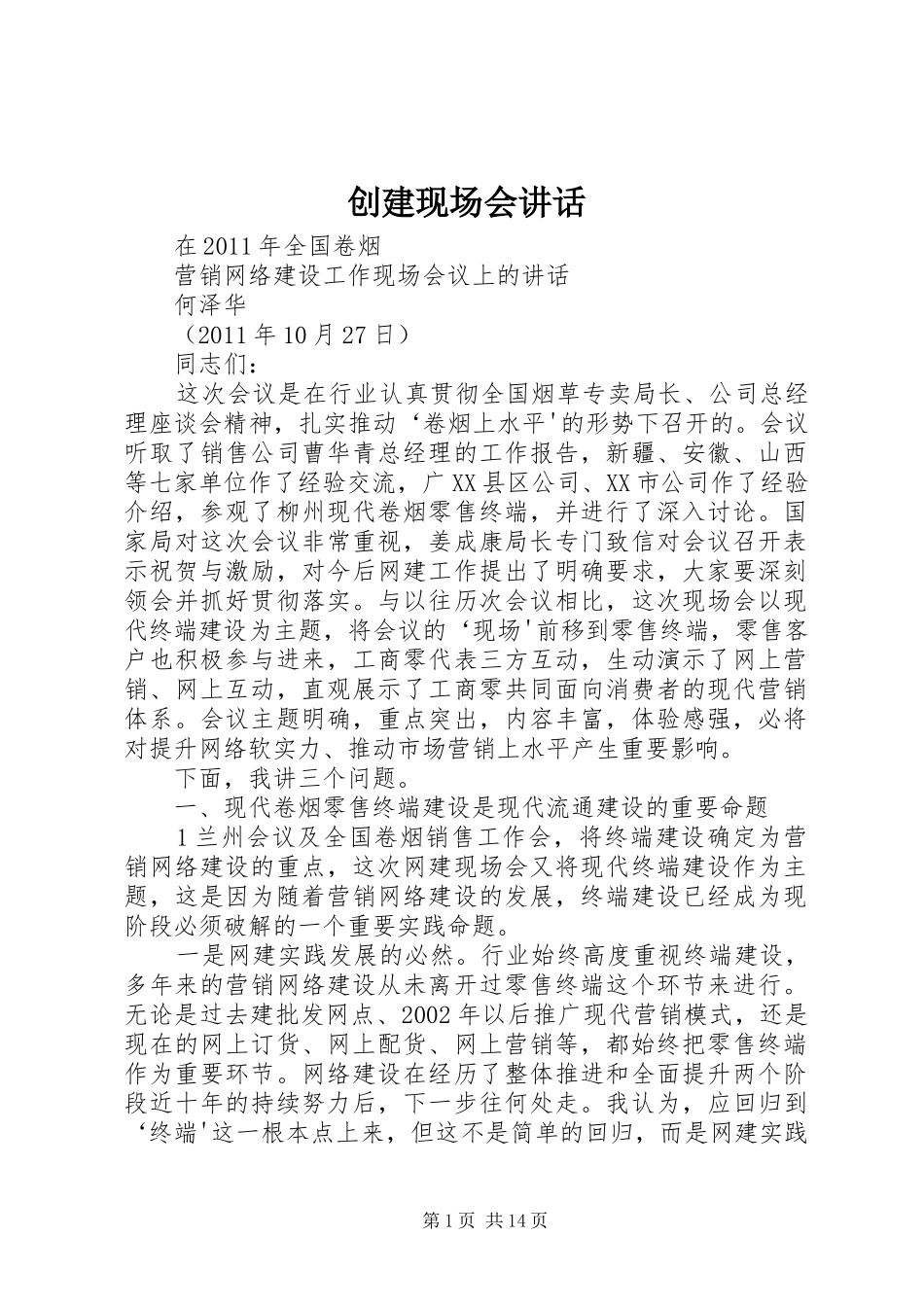 创建现场会讲话

在2011年全国卷烟

营销网络建设工作现场会议上的讲话

何泽华

（2011年10月27日）

同志们：

这次会议是在行业认真贯彻全国烟草专卖局长、公司总经理座谈会精神，扎实推动‘卷烟上水平'的形势下召开的。会议听取了销售公司曹华青总经理的工作报告，新疆、安徽、山西等七家单位作了经验交流，广XX县区公司、XX市公司作了经验介绍，参观了柳州现代卷烟零售终端，并进行了深入讨论。国家局对这次会议非常重视，姜成康局长专门致信对会议召开表示祝贺与激励，对今后网建工作提出了明确要求，大家要深刻领会并抓好贯彻落实。与以往历次会议相比，这次现场会以现代终端建设为主题，将会议的‘现场'前移到零售终端，零售客户也积极参与进来，工商零代表三方互动，生动演示了网上营销、网上互动，直观展示了工商零共同面向消费者的现代营销体系。会议主题明确，重点突出，内容丰富，体验感强，必将对提升网络软实力、推动市场营销上水平产生重要影响。

下面，我讲三个问题。

一、现代卷烟零售终端建设是现代流通建设的重要命题

1兰州会议及全国卷烟销售工作会，将终端建设确定为营销网络建设的重点，这次网建现场会又将现代终端建设作为主题，这是因为随着营销网络建设的发展，终端建设已经成为现阶段必须破解的一个重要实践命题。

一是网建实践发展的必然。行业始终高度重视终端建设，多年来的营销网络建设从未离开过零售终端这个环节来进行。无论是过去建批发网点、2002年以后推广现代营销模式，还是现在的网上订货、网上配货、网上营销等，都始终把零售终端作为重要环节。网络建设在经历了整体推进和全面提升两个阶段近十年的持续努力后，下一步往何处走。我认为，应回归到‘终端'这一根本点上来，但这不是简单的回归，而是网建实践

第1页 共14页